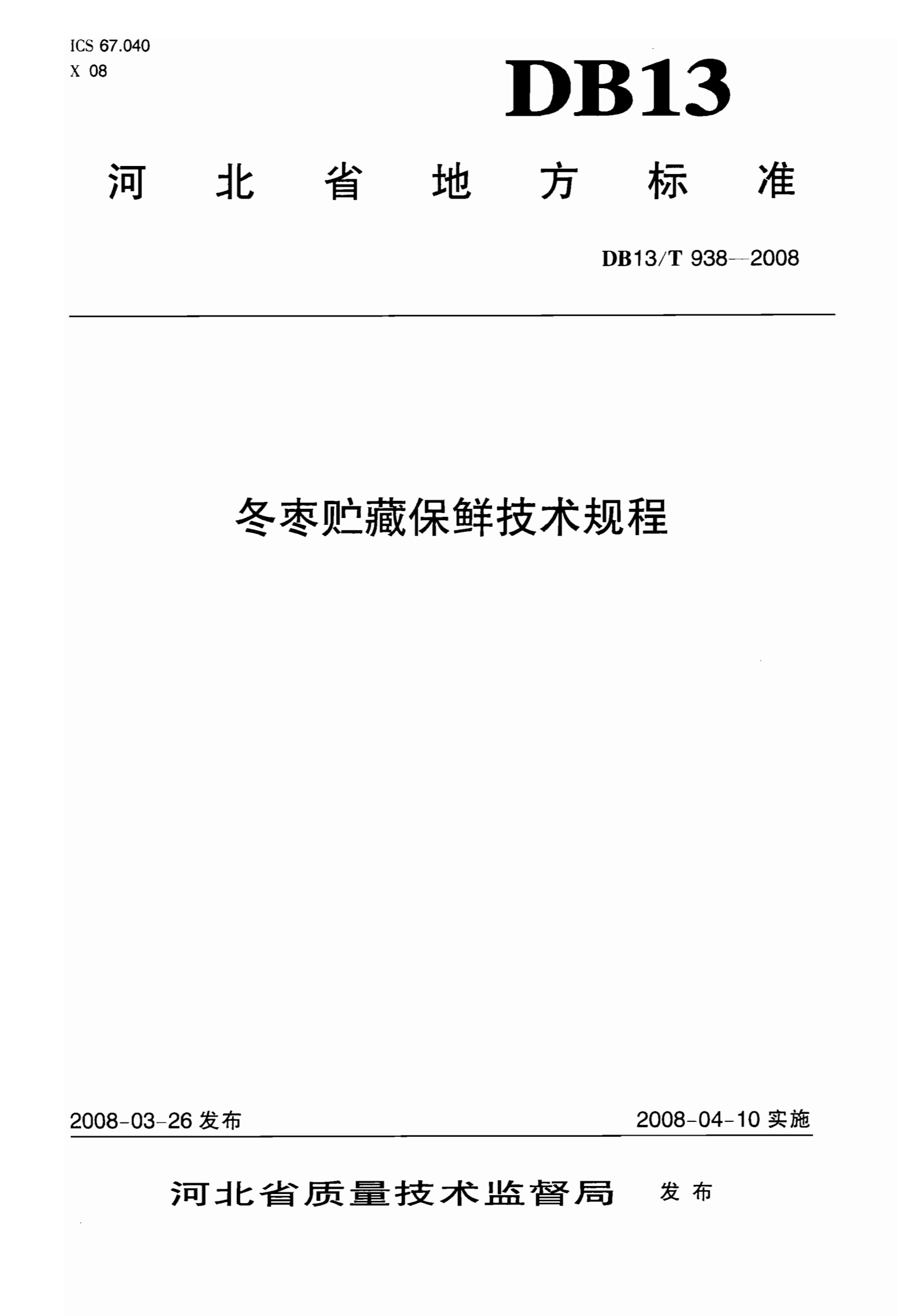 ICS 67.040
X 08

DB13

河北省地方标准

DB13/T 938—2008

冬枣贮藏保鲜技术规程

2008-03-26发布 2008-04-10实施

河北省质量技术监督局 发布